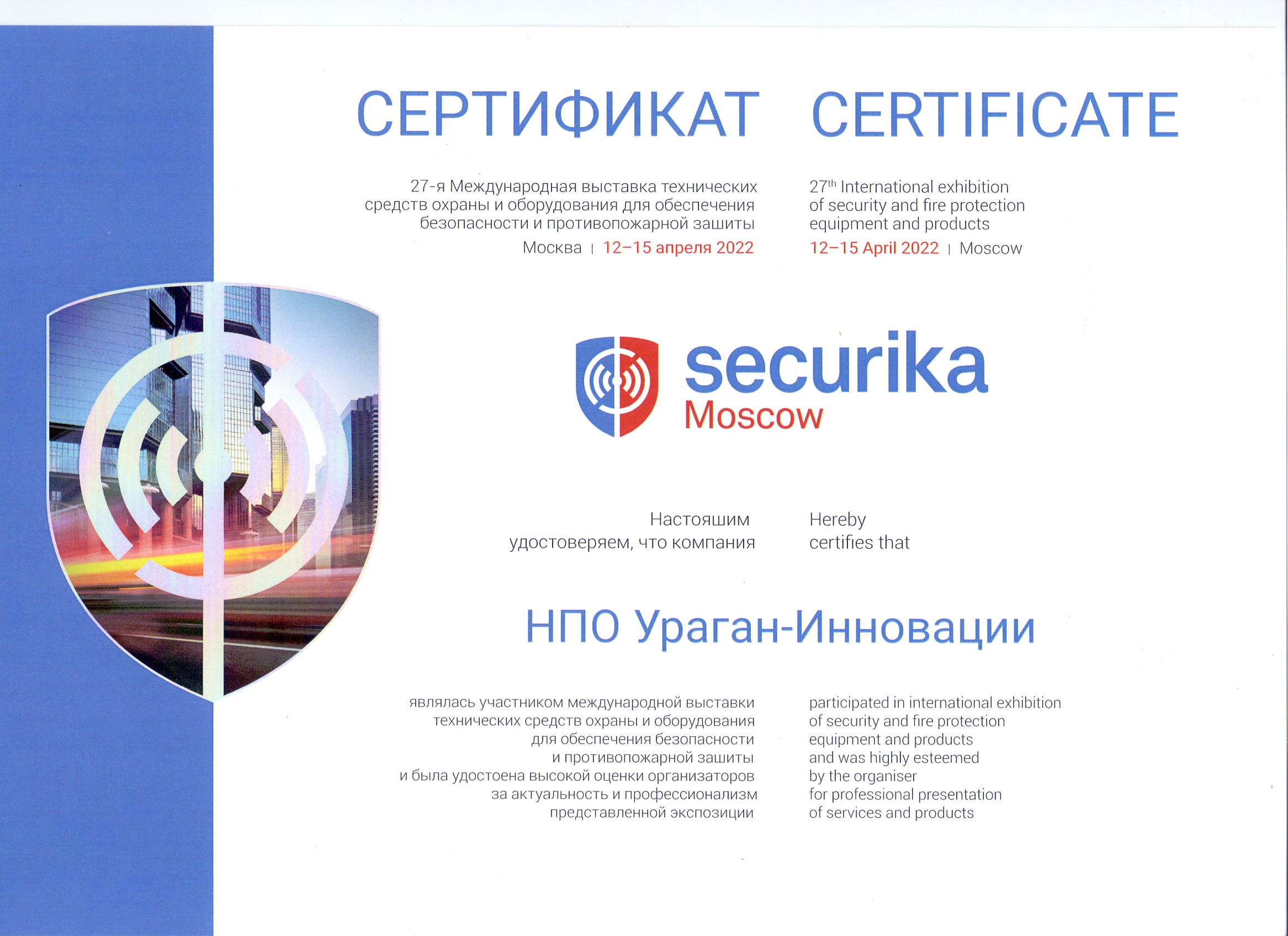 СЕРТИФИКАТ

27-я Международная выставка технических средств охраны и оборудования для обеспечения безопасности и противопожарной зашиты

Москва | 12–15 апреля 2022

CERTIFICATE

27$^{th}$ International exhibition of security and fire protection equipment and products

12–15 April 2022 | Moscow

securika
Moscow

Настояшим удостоверяем, что компания

Hereby certifies that

НПО Ураган-Инновации

являлась участником международной выставки технических средств охраны и оборудования для обеспечения безопасности и противопожарной зашиты и была удостоена высокой оценки организаторов за актуальность и профессионализм представленной экспозиции

participated in international exhibition of security and fire protection equipment and products and was highly esteemed by the organiser for professional presentation of services and products